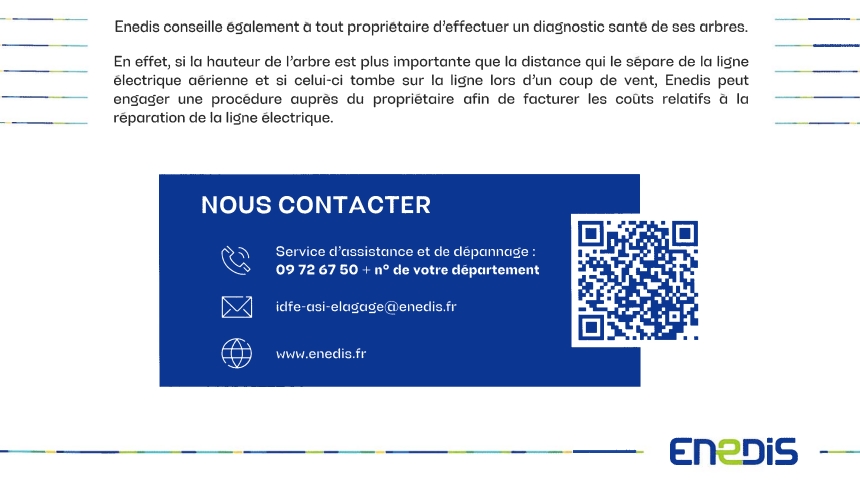 Enedis conseille également à tout propriétaire d'effectuer un diagnostic santé de ses arbres.

En effet, si la hauteur de l'arbre est plus importante que la distance qui le sépare de la ligne électrique aérienne et si celui-ci tombe sur la ligne lors d'un coup de vent, Enedis peut engager une procédure auprès du propriétaire afin de facturer les coûts relatifs à la réparation de la ligne électrique.

NOUS CONTACTER

Service d'assistance et de dépannage :
09 72 67 50 + n° de votre département

idfe-asi-elagage@enedis.fr

www.enedis.fr

ENEDIS